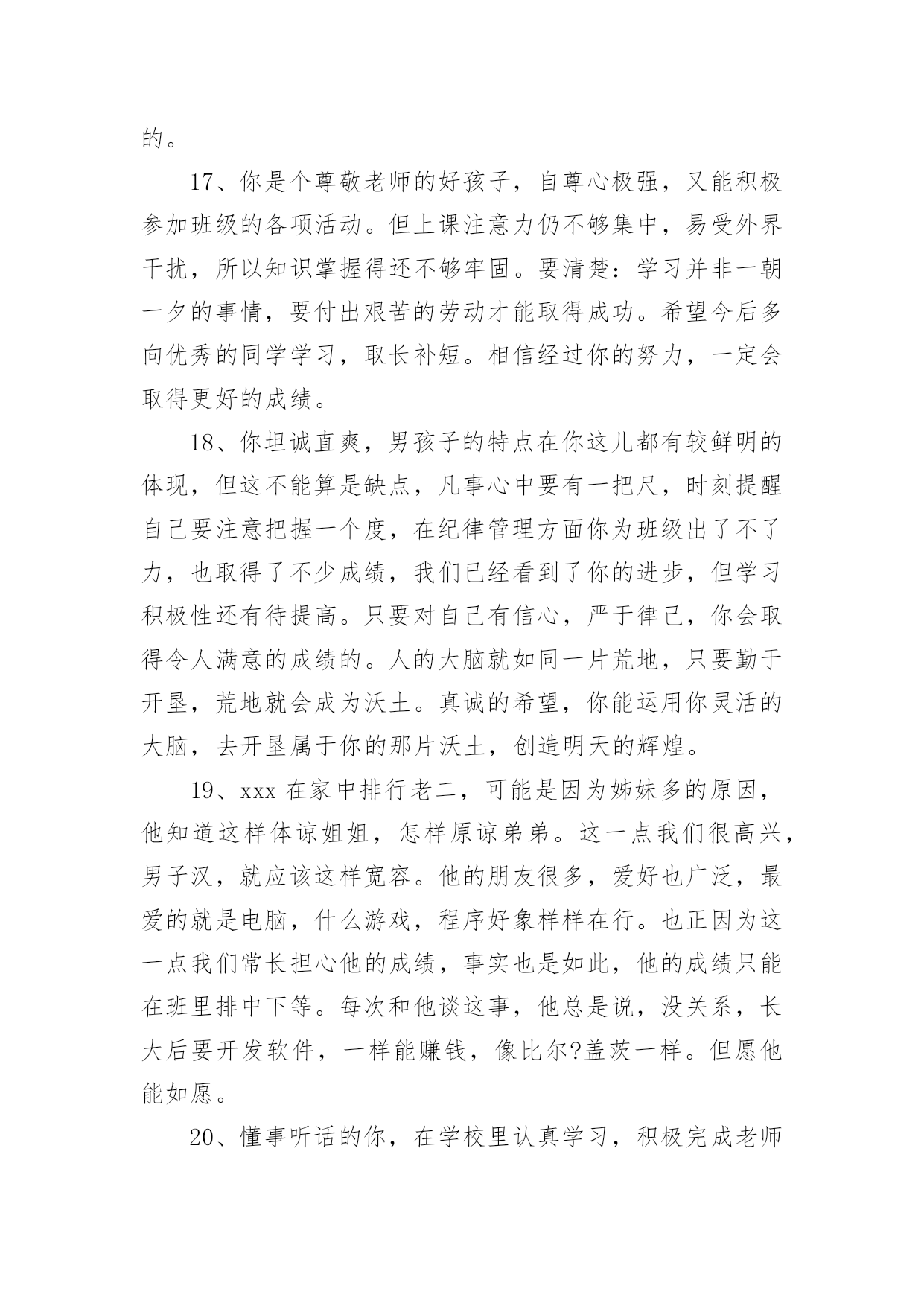 的。

17、你是个尊敬老师的好孩子，自尊心极强，又能积极参加班级的各项活动。但上课注意力仍不够集中，易受外界干扰，所以知识掌握得还不够牢固。要清楚：学习并非一朝一夕的事情，要付出艰苦的劳动才能取得成功。希望今后多向优秀的同学学习，取长补短。相信经过你的努力，一定会取得更好的成绩。

18、你坦诚直爽，男孩子的特点在你这儿都有较鲜明的体现，但这不能算是缺点，凡事心中要有一把尺，时刻提醒自己要注意把握一个度，在纪律管理方面你为班级出了不了力，也取得了不少成绩，我们已经看到了你的进步，但学习积极性还有待提高。只要对自己有信心，严于律己，你会取得令人满意的成绩的。人的大脑就如同一片荒地，只要勤于开垦，荒地就会成为沃土。真诚的希望，你能运用你灵活的大脑，去开垦属于你的那片沃土，创造明天的辉煌。

19、xxx 在家中排行老二，可能是因为姊妹多的原因，他知道这样体谅姐姐，怎样原谅弟弟。这一点我们很高兴，男子汉，就应该这样宽容。他的朋友很多，爱好也广泛，最爱的就是电脑，什么游戏，程序好象样样在行。也正因为这一点我们常长担心他的成绩，事实也是如此，他的成绩只能在班里排中下等。每次和他谈这事，他总是说，没关系，长大后要开发软件，一样能赚钱，像比尔?盖茨一样。但愿他能如愿。

20、懂事听话的你，在学校里认真学习，积极完成老师